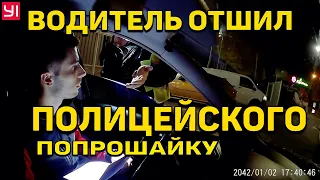 YI
ВОДИТЕЛЬ ОТШИЛ
ПОЛИЦЕЙСКОГО
ПОПРОШАЙКУ
2042/01/02 17:40:46